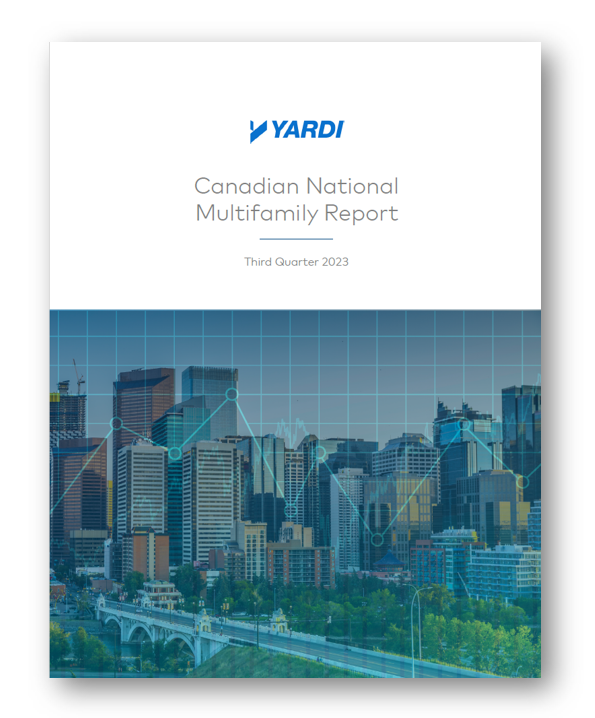 YARDI

Canadian National Multifamily Report

Third Quarter 2023